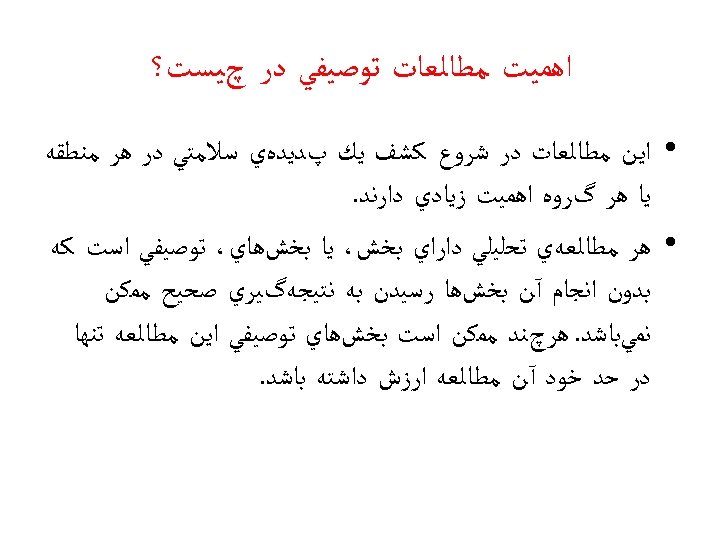 اهميت مطالعات توصيفي در چيست؟

• اين مطالعات در شروع كشف يك پديده‌ي سلامتي در هر منطقه يا هر گروه اهميت زيادي دارند.

• هر مطالعه‌ي تحليلي داراي بخش، يا بخش‌هاي، توصيفي است كه بدون انجام آن بخش‌ها رسيدن به نتيجه‌گيري صحيح ممكن نمي‌باشد. هرچند ممكن است بخش‌هاي توصيفي اين مطالعه تنها در حد خود آن مطالعه ارزش داشته باشد.